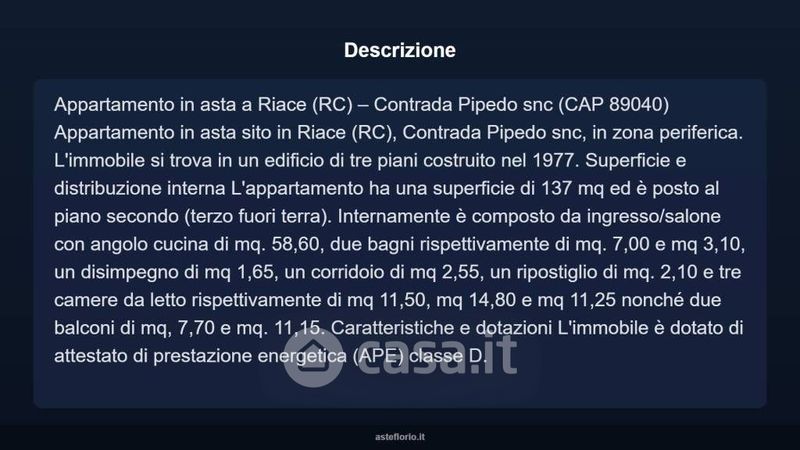 Descrizione

Appartamento in asta a Riace (RC) – Contrada Pipedo snc (CAP 89040) Appartamento in asta sito in Riace (RC), Contrada Pipedo snc, in zona periferica. L'immobile si trova in un edificio di tre piani costruito nel 1977. Superficie e distribuzione interna L'appartamento ha una superficie di 137 mq ed è posto al piano secondo (terzo fuori terra). Internamente è composto da ingresso/salone con angolo cucina di mq. 58,60, due bagni rispettivamente di mq. 7,00 e mq 3,10, un disimpegno di mq 1,65, un corridoio di mq 2,55, un ripostiglio di mq. 2,10 e tre camere da letto rispettivamente di mq 11,50, mq 14,80 e mq 11,25 nonché due balconi di mq, 7,70 e mq. 11,15. Caratteristiche e dotazioni L'immobile è dotato di attestato di prestazione energetica (APE) classe D.

casa.it

asteflorio.it